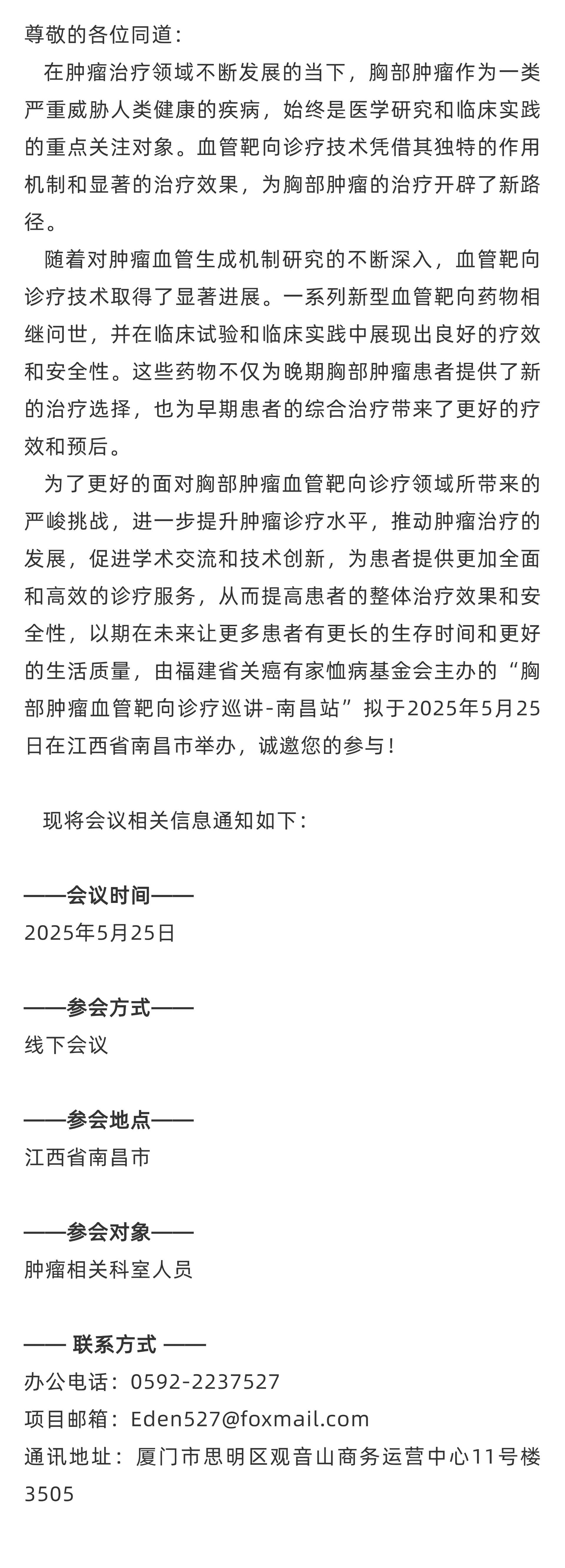 尊敬的各位同道：

在肿瘤治疗领域不断发展的当下，胸部肿瘤作为一类严重威胁人类健康的疾病，始终是医学研究和临床实践的重点关注对象。血管靶向诊疗技术凭借其独特的作用机制和显著的治疗效果，为胸部肿瘤的治疗开辟了新路径。

随着对肿瘤血管生成机制研究的不断深入，血管靶向诊疗技术取得了显著进展。一系列新型血管靶向药物相继问世，并在临床试验和临床实践中展现出良好的疗效和安全性。这些药物不仅为晚期胸部肿瘤患者提供了新的治疗选择，也为早期患者的综合治疗带来了更好的疗效和预后。

为了更好的面对胸部肿瘤血管靶向诊疗领域所带来的严峻挑战，进一步提升肿瘤诊疗水平，推动肿瘤治疗的发展，促进学术交流和技术创新，为患者提供更加全面和高效的诊疗服务，从而提高患者的整体治疗效果和安全性，以期在未来让更多患者有更长的生存时间和更好的生活质量，由福建省关癌有家恤病基金会主办的“胸部肿瘤血管靶向诊疗巡讲-南昌站”拟于2025年5月25日在江西省南昌市举办，诚邀您的参与！

现将会议相关信息通知如下：

——会议时间——
2025年5月25日

——参会方式——
线下会议

——参会地点——
江西省南昌市

——参会对象——
肿瘤相关科室人员

—— 联系方式 ——
办公电话：0592-2237527
项目邮箱：Eden527@foxmail.com
通讯地址：厦门市思明区观音山商务运营中心11号楼3505